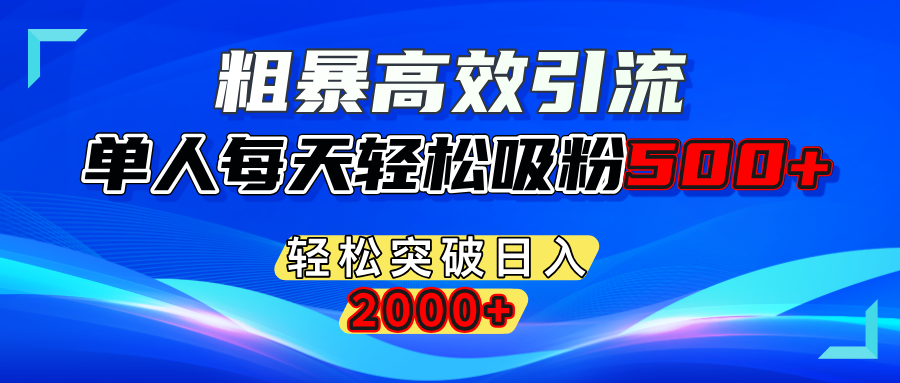 粗暴高效引流
单人每天轻松吸粉500+
轻松突破日入
2000+